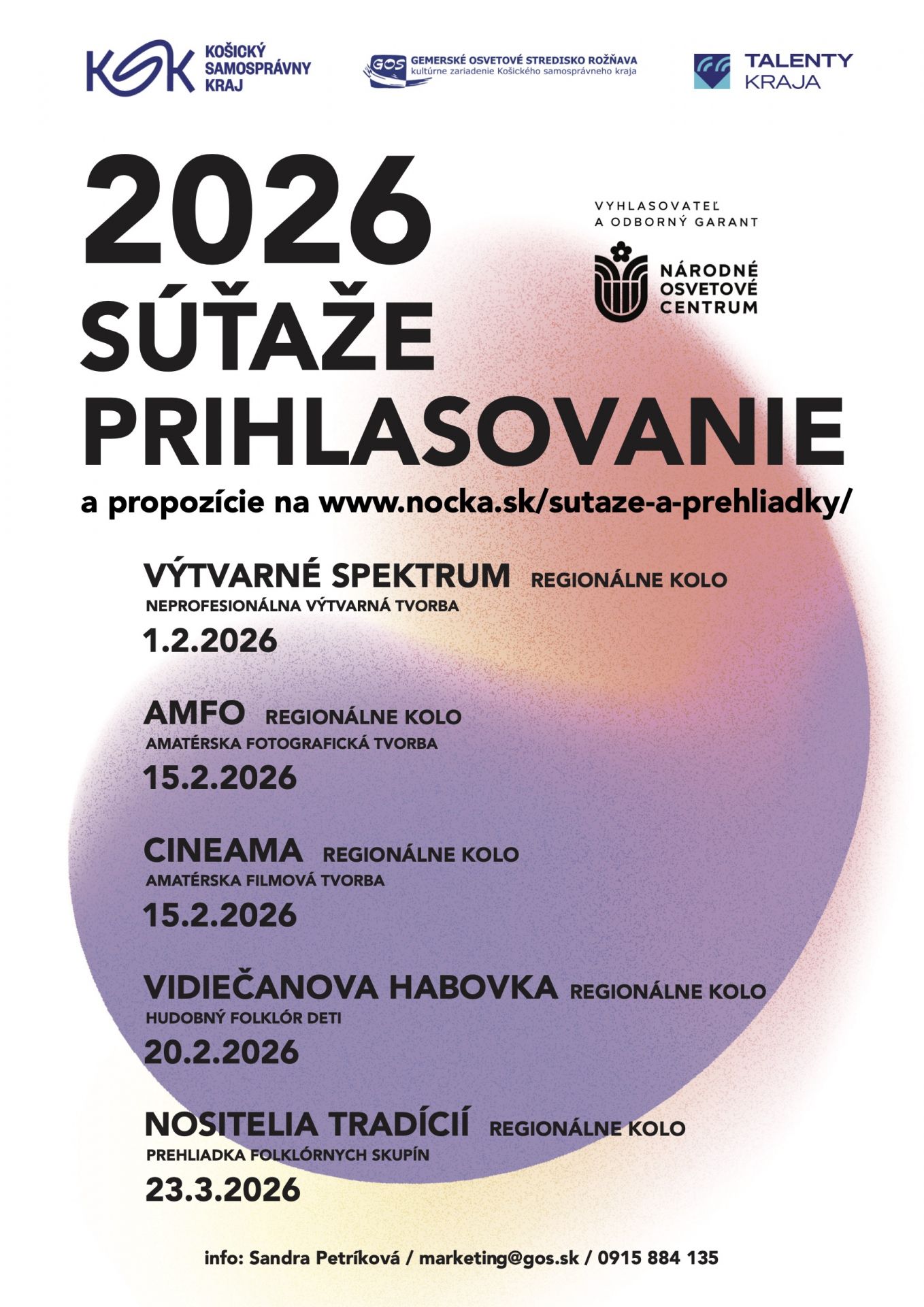 KSK KOŠICKÝ SAMOSPRÁVNY KRAJ

GOS GEMERSKÉ OSVETOVÉ STREDISKO ROŽŇAVA
kultúrne zariadenie Košického samosprávneho kraja

TALENTY KRAJA

2026
SÚŤAŽE
PRIHLASOVANIE

VYHLASOVATEĽ A ODBORNÝ GARANT

NÁRODNÉ OSVETOVÉ CENTRUM

a propozície na www.nocka.sk/sutaze-a-prehliadky/

VÝTVARNÉ SPEKTRUM REGIONÁLNE KOLO
NEPROFESIONÁLNA VÝTVARNÁ TVORBA
1.2.2026

AMFO REGIONÁLNE KOLO
AMATÉRSKA FOTOGRAFICKÁ TVORBA
15.2.2026

CINEAMA REGIONÁLNE KOLO
AMATÉRSKA FILMOVÁ TVORBA
15.2.2026

VIDIEČANOVA HABOVKA REGIONÁLNE KOLO
HUDOBNÝ FOLKLÓR DETI
20.2.2026

NOSITELIA TRADÍCIÍ REGIONÁLNE KOLO
PREHLIADKA FOLKLÓRNYCH SKUPÍN
23.3.2026

info: Sandra Petríková / marketing@gos.sk / 0915 884 135